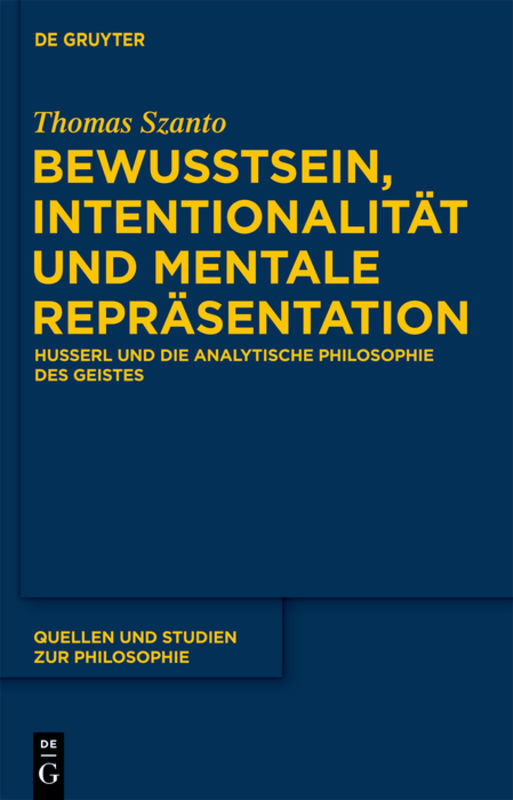 DE GRUYTER

Thomas Szanto

BEWUSSTSEIN, INTENTIONALITÄT UND MENTALE REPRÄSENTATION

HUSSERL UND DIE ANALYTISCHE PHILOSOPHIE DES GEISTES

QUELLEN UND STUDIEN ZUR PHILOSOPHIE

DE
G